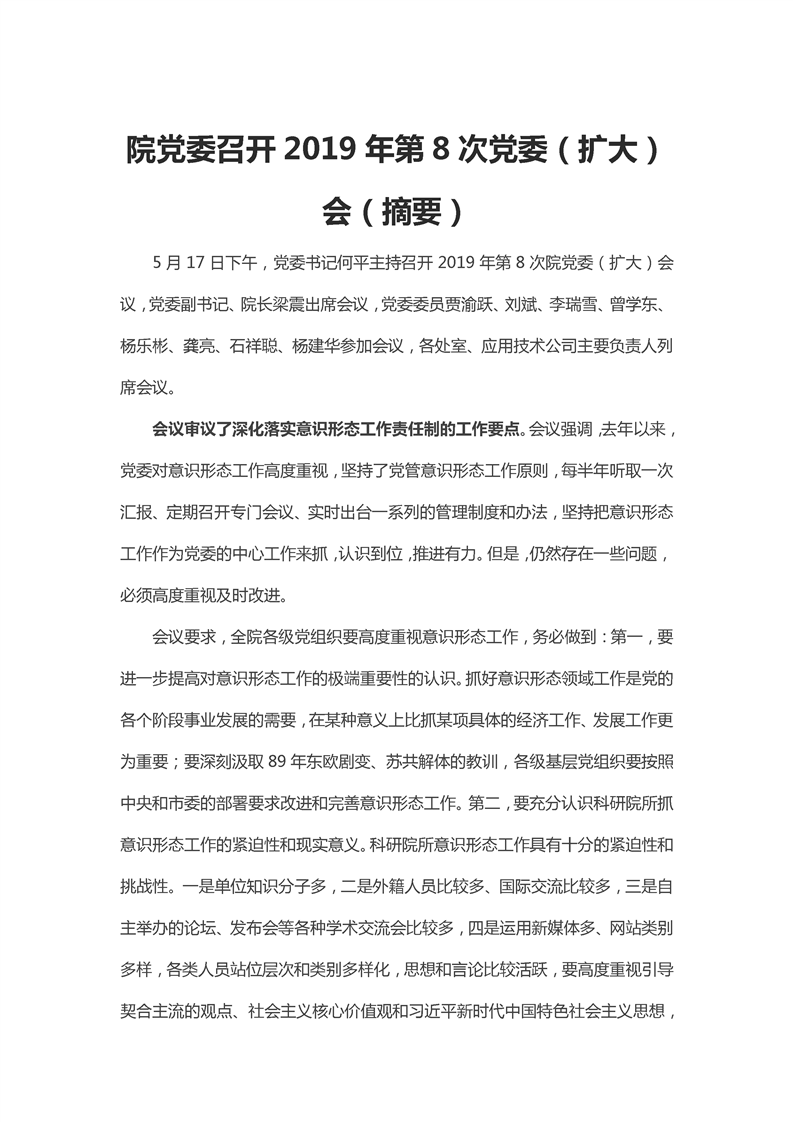 院党委召开 2019 年第 8 次党委（扩大）会（摘要）

5 月 17 日下午，党委书记何平主持召开 2019 年第 8 次院党委（扩大）会议，党委副书记、院长梁震出席会议，党委委员贾渝跃、刘斌、李瑞雪、曾学东、杨乐彬、龚亮、石祥聪、杨建华参加会议，各处室、应用技术公司主要负责人列席会议。

会议审议了深化落实意识形态工作责任制的工作要点。会议强调，去年以来，党委对意识形态工作高度重视，坚持了党管意识形态工作原则，每半年听取一次汇报、定期召开专门会议、实时出台一系列的管理制度和办法，坚持把意识形态工作作为党委的中心工作来抓，认识到位，推进有力。但是，仍然存在一些问题，必须高度重视及时改进。

会议要求，全院各级党组织要高度重视意识形态工作，务必做到：第一，要进一步提高对意识形态工作的极端重要性的认识。抓好意识形态领域工作是党的各个阶段事业发展的需要，在某种意义上比抓某项具体的经济工作、发展工作更为重要；要深刻汲取 89 年东欧剧变、苏共解体的教训，各级基层党组织要按照中央和市委的部署要求改进和完善意识形态工作。第二，要充分认识科研院所抓意识形态工作的紧迫性和现实意义。科研院所意识形态工作具有十分的紧迫性和挑战性。一是单位知识分子多，二是外籍人员比较多、国际交流比较多，三是自主举办的论坛、发布会等各种学术交流会比较多，四是运用新媒体多、网站类别多样，各类人员站位层次和类别多样化，思想和言论比较活跃，要高度重视引导契合主流的观点、社会主义核心价值观和习近平新时代中国特色社会主义思想，